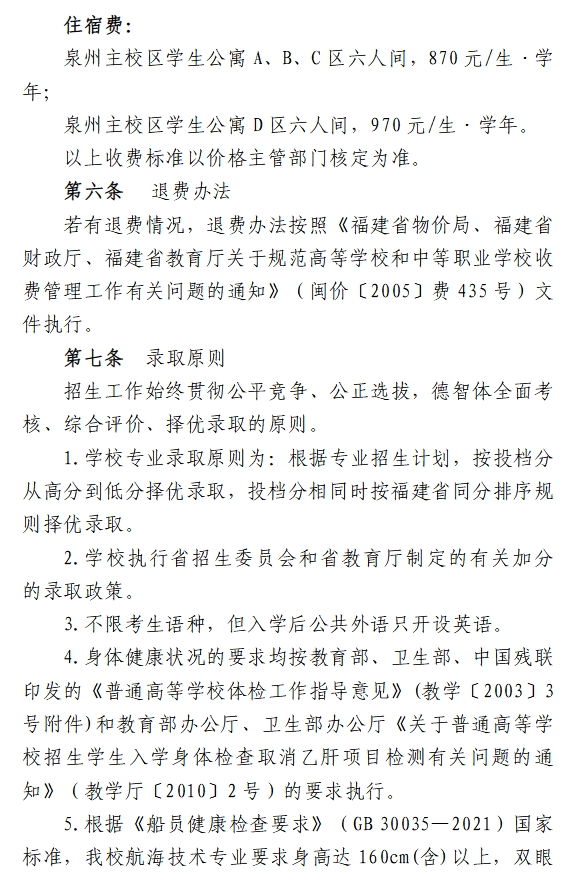 住宿费：

泉州主校区学生公寓A、B、C区六人间，870元/生·学年；

泉州主校区学生公寓D区六人间，970元/生·学年。

以上收费标准以价格主管部门核定为准。

第六条　退费办法

若有退费情况，退费办法按照《福建省物价局、福建省财政厅、福建省教育厅关于规范高等学校和中等职业学校收费管理工作有关问题的通知》（闽价〔2005〕费435号）文件执行。

第七条　录取原则

招生工作始终贯彻公平竞争、公正选拔，德智体全面考核、综合评价、择优录取的原则。

1.学校专业录取原则为：根据专业招生计划，按投档分从高分到低分择优录取，投档分相同时按福建省同分排序规则择优录取。

2.学校执行省招生委员会和省教育厅制定的有关加分的录取政策。

3.不限考生语种，但入学后公共外语只开设英语。

4.身体健康状况的要求均按教育部、卫生部、中国残联印发的《普通高等学校体检工作指导意见》(教学〔2003〕3号附件)和教育部办公厅、卫生部办公厅《关于普通高等学校招生学生入学身体检查取消乙肝项目检测有关问题的通知》（教学厅〔2010〕2号）的要求执行。

5.根据《船员健康检查要求》（GB 30035—2021）国家标准，我校航海技术专业要求身高达160cm(含)以上，双眼